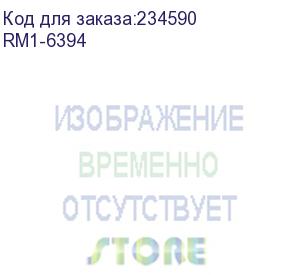 Код для заказа:234590
RM1-6394

ИЗОБРАЖЕНИЕ
ВРЕМЕННО
ОТСУТСТВУЕТ

STORE